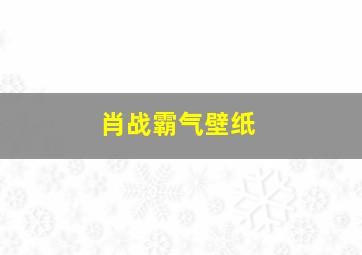 肖战霸气壁纸